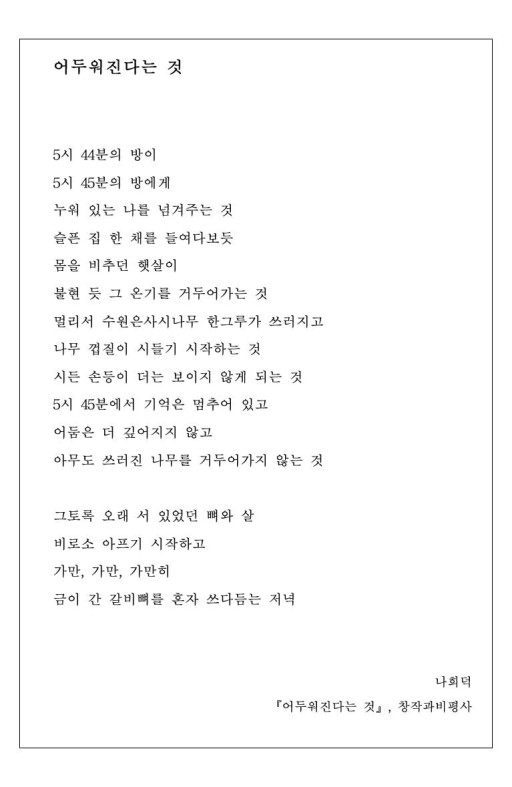 어두워진다는 것

5시 44분의 방이
5시 45분의 방에게
누워 있는 나를 넘겨주는 것
슬픈 집 한 채를 들여다보듯
몸을 비추던 햇살이
불현 듯 그 온기를 거두어가는 것
멀리서 수원은사시나무 한그루가 쓰러지고
나무 껍질이 시들기 시작하는 것
시든 손등이 더는 보이지 않게 되는 것
5시 45분에서 기억은 멈추어 있고
어둠은 더 깊어지지 않고
아무도 쓰러진 나무를 거두어가지 않는 것

그토록 오래 서 있었던 뼈와 살
비로소 아프기 시작하고
가만, 가만, 가만히
금이 간 갈비뼈를 혼자 쓰다듬는 저녁

나희덕
『어두워진다는 것』, 창작과비평사